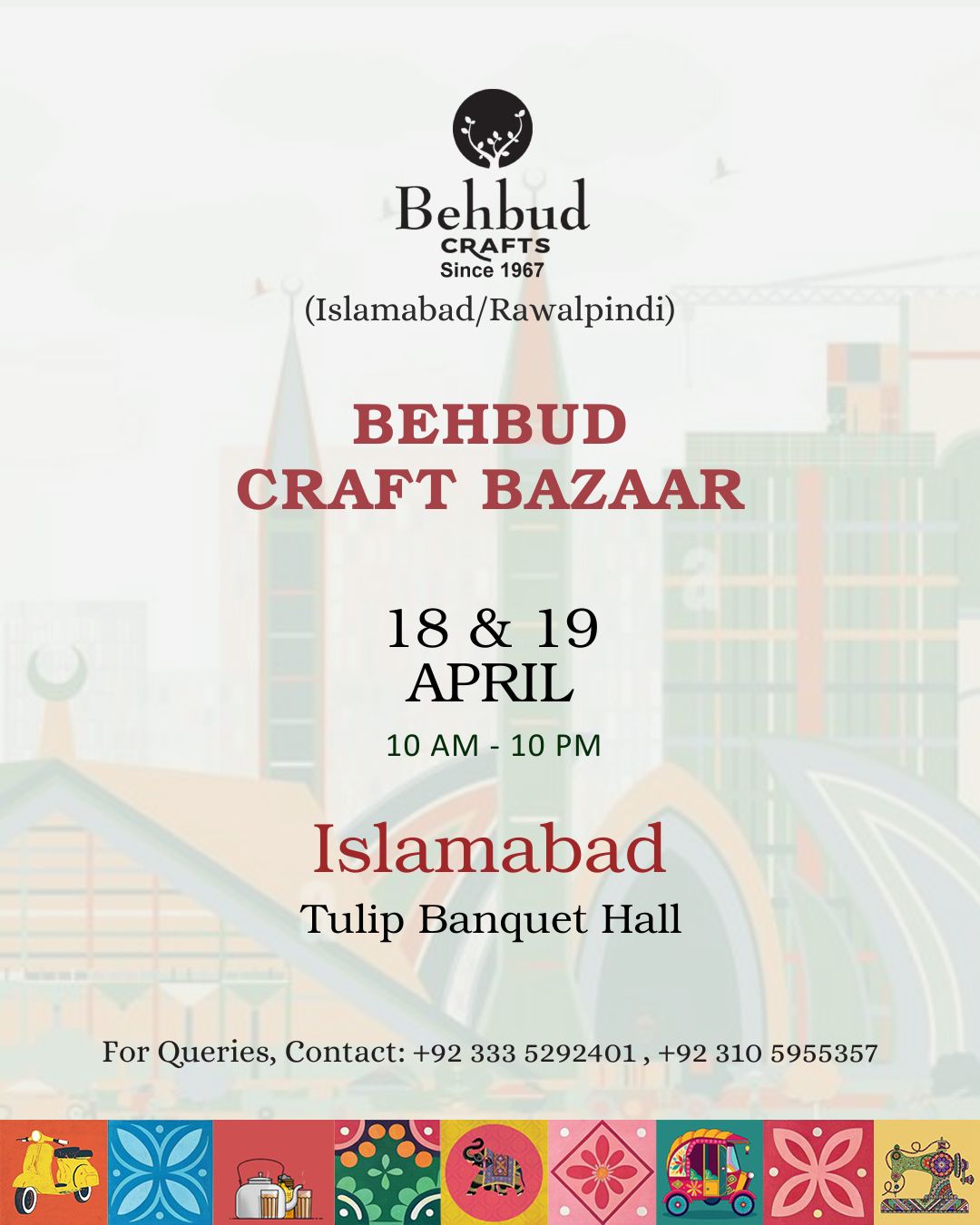 Behbud
CRAFTS
Since 1967

(Islamabad/Rawalpindi)

BEHBUD
CRAFT BAZAAR

18 & 19
APRIL

10 AM - 10 PM

Islamabad
Tulip Banquet Hall

For Queries, Contact: +92 333 5292401 , +92 310 5955357